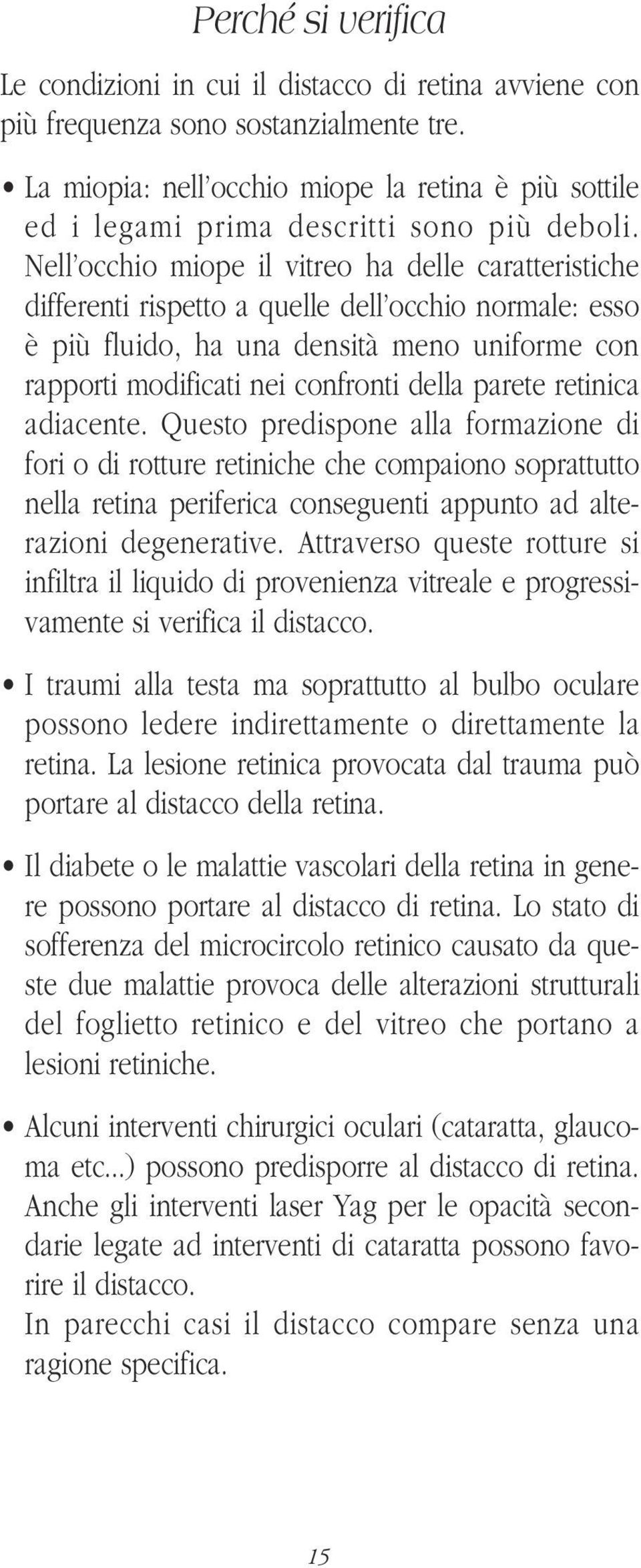 Perché si verifica

Le condizioni in cui il distacco di retina avviene con più frequenza sono sostanzialmente tre.

• La miopia: nell'occhio miope la retina è più sottile ed i legami prima descritti sono più deboli. Nell'occhio miope il vitreo ha delle caratteristiche differenti rispetto a quelle dell'occhio normale: esso è più fluido, ha una densità meno uniforme con rapporti modificati nei confronti della parete retinica adiacente. Questo predispone alla formazione di fori o di rotture retiniche che compaiono soprattutto nella retina periferica conseguenti appunto ad alterazioni degenerative. Attraverso queste rotture si infiltra il liquido di provenienza vitreale e progressivamente si verifica il distacco.

• I traumi alla testa ma soprattutto al bulbo oculare possono ledere indirettamente o direttamente la retina. La lesione retinica provocata dal trauma può portare al distacco della retina.

• Il diabete o le malattie vascolari della retina in genere possono portare al distacco di retina. Lo stato di sofferenza del microcircolo retinico causato da queste due malattie provoca delle alterazioni strutturali del foglietto retinico e del vitreo che portano a lesioni retiniche.

• Alcuni interventi chirurgici oculari (cataratta, glaucoma etc...) possono predisporre al distacco di retina. Anche gli interventi laser Yag per le opacità secondarie legate ad interventi di cataratta possono favorire il distacco.
In parecchi casi il distacco compare senza una ragione specifica.

15